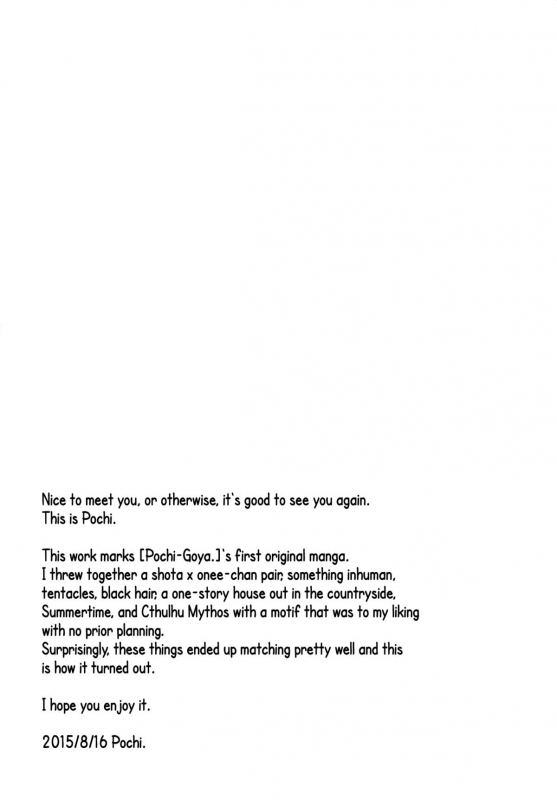 Nice to meet you, or otherwise, it's good to see you again.
This is Pochi.

This work marks [Pochi-Goya.]'s first original manga.
I threw together a shota x onee-chan pair, something inhuman, tentacles, black hair, a one-story house out in the countryside, Summertime, and Cthulhu Mythos with a motif that was to my liking with no prior planning.
Surprisingly, these things ended up matching pretty well and this is how it turned out.

I hope you enjoy it.

2015/8/16 Pochi.